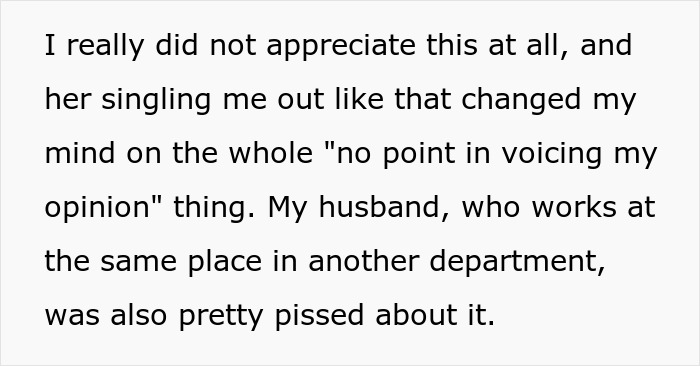 I really did not appreciate this at all, and her singling me out like that changed my mind on the whole "no point in voicing my opinion" thing. My husband, who works at the same place in another department, was also pretty pissed about it.